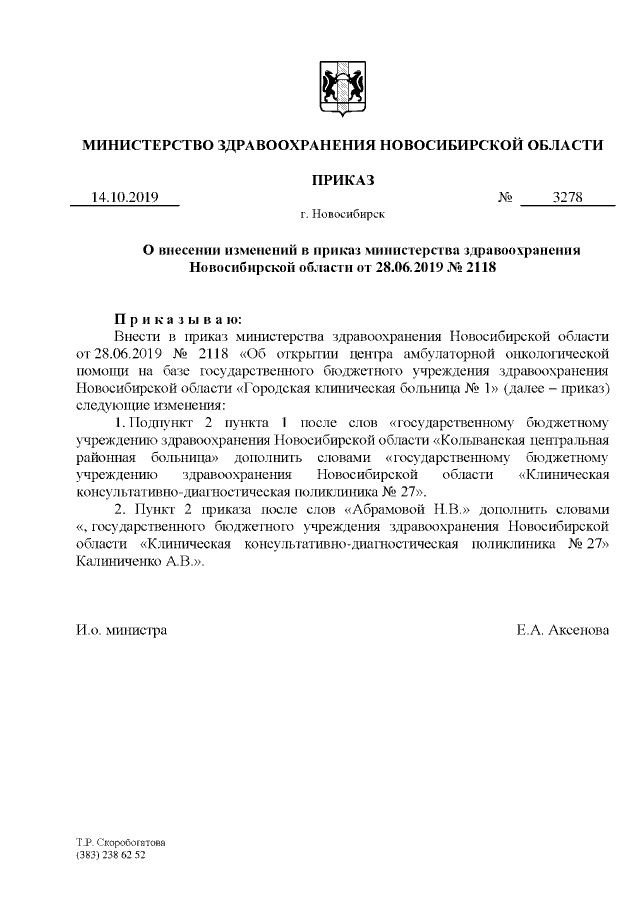 МИНИСТЕРСТВО ЗДРАВООХРАНЕНИЯ НОВОСИБИРСКОЙ ОБЛАСТИ

ПРИКАЗ

14.10.2019 № 3278

г. Новосибирск

О внесении изменений в приказ министерства здравоохранения Новосибирской области от 28.06.2019 № 2118

П р и к а з ы в а ю:

Внести в приказ министерства здравоохранения Новосибирской области от 28.06.2019 № 2118 «Об открытии центра амбулаторной онкологической помощи на базе государственного бюджетного учреждения здравоохранения Новосибирской области «Городская клиническая больница № 1» (далее – приказ) следующие изменения:

1. Подпункт 2 пункта 1 после слов «государственному бюджетному учреждению здравоохранения Новосибирской области «Колыванская центральная районная больница» дополнить словами «государственному бюджетному учреждению здравоохранения Новосибирской области «Клиническая консультативно-диагностическая поликлиника № 27».

2. Пункт 2 приказа после слов «Абрамовой Н.В.» дополнить словами «, государственного бюджетного учреждения здравоохранения Новосибирской области «Клиническая консультативно-диагностическая поликлиника № 27» Калиниченко А.В.».

И.о. министра Е.А. Аксенова

Т.Р. Скоробогатова
(383) 238 62 52